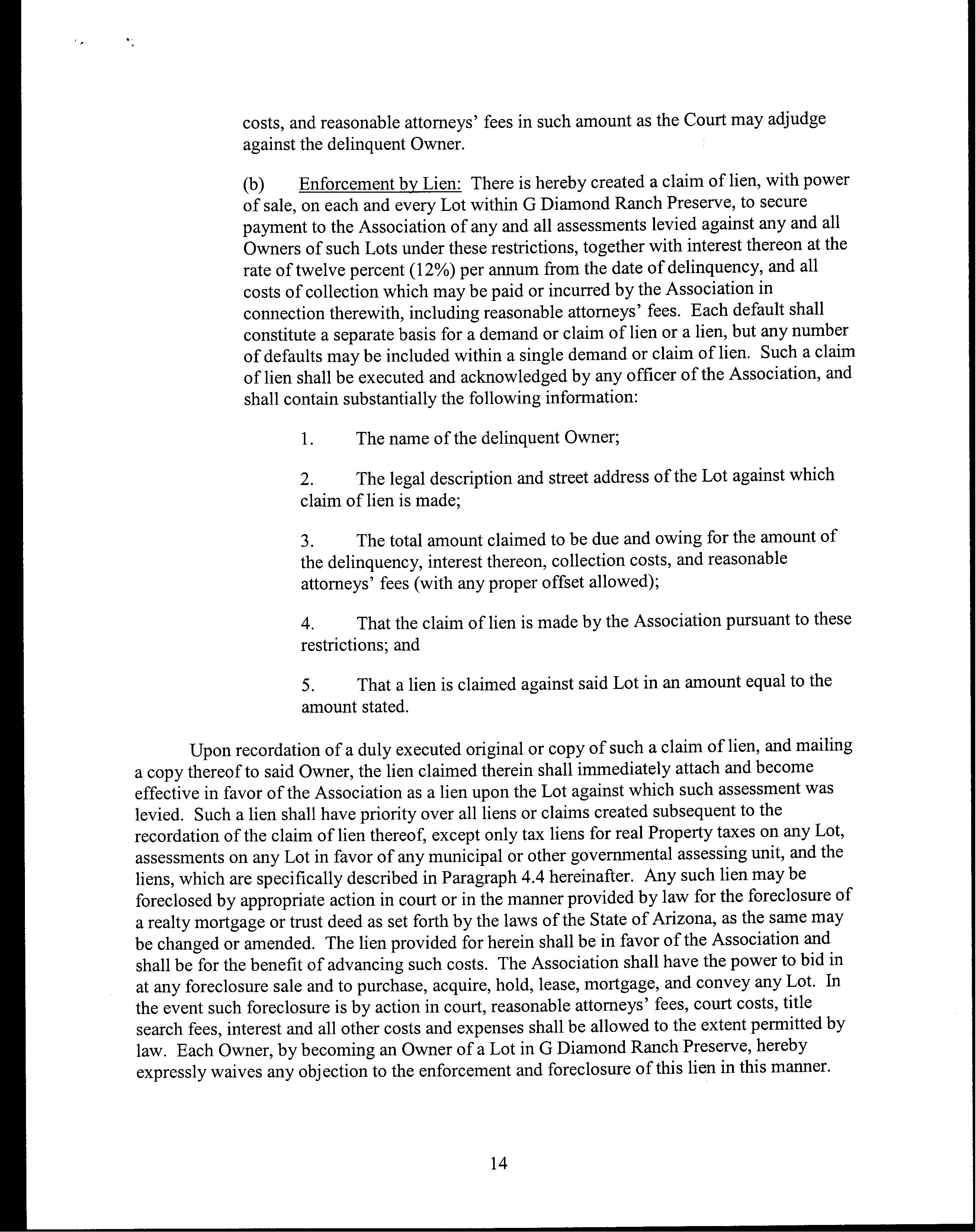 costs, and reasonable attorneys' fees in such amount as the Court may adjudge against the delinquent Owner.

(b) Enforcement by Lien: There is hereby created a claim of lien, with power of sale, on each and every Lot within G Diamond Ranch Preserve, to secure payment to the Association of any and all assessments levied against any and all Owners of such Lots under these restrictions, together with interest thereon at the rate of twelve percent (12%) per annum from the date of delinquency, and all costs of collection which may be paid or incurred by the Association in connection therewith, including reasonable attorneys' fees. Each default shall constitute a separate basis for a demand or claim of lien or a lien, but any number of defaults may be included within a single demand or claim of lien. Such a claim of lien shall be executed and acknowledged by any officer of the Association, and shall contain substantially the following information:

1. The name of the delinquent Owner;

2. The legal description and street address of the Lot against which claim of lien is made;

3. The total amount claimed to be due and owing for the amount of the delinquency, interest thereon, collection costs, and reasonable attorneys' fees (with any proper offset allowed);

4. That the claim of lien is made by the Association pursuant to these restrictions; and

5. That a lien is claimed against said Lot in an amount equal to the amount stated.

Upon recordation of a duly executed original or copy of such a claim of lien, and mailing a copy thereof to said Owner, the lien claimed therein shall immediately attach and become effective in favor of the Association as a lien upon the Lot against which such assessment was levied. Such a lien shall have priority over all liens or claims created subsequent to the recordation of the claim of lien thereof, except only tax liens for real Property taxes on any Lot, assessments on any Lot in favor of any municipal or other governmental assessing unit, and the liens, which are specifically described in Paragraph 4.4 hereinafter. Any such lien may be foreclosed by appropriate action in court or in the manner provided by law for the foreclosure of a realty mortgage or trust deed as set forth by the laws of the State of Arizona, as the same may be changed or amended. The lien provided for herein shall be in favor of the Association and shall be for the benefit of advancing such costs. The Association shall have the power to bid in at any foreclosure sale and to purchase, acquire, hold, lease, mortgage, and convey any Lot. In the event such foreclosure is by action in court, reasonable attorneys' fees, court costs, title search fees, interest and all other costs and expenses shall be allowed to the extent permitted by law. Each Owner, by becoming an Owner of a Lot in G Diamond Ranch Preserve, hereby expressly waives any objection to the enforcement and foreclosure of this lien in this manner.

14